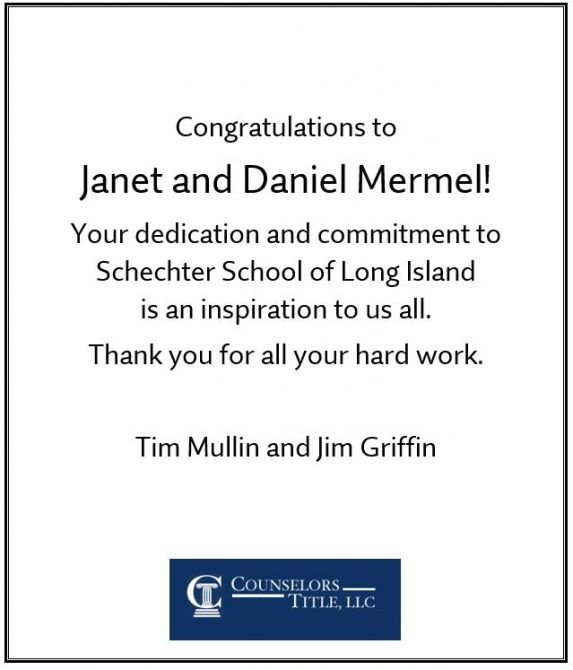 Congratulations to

Janet and Daniel Mermel!

Your dedication and commitment to Schechter School of Long Island is an inspiration to us all.

Thank you for all your hard work.

Tim Mullin and Jim Griffin

COUNSELORS
TITLE, LLC